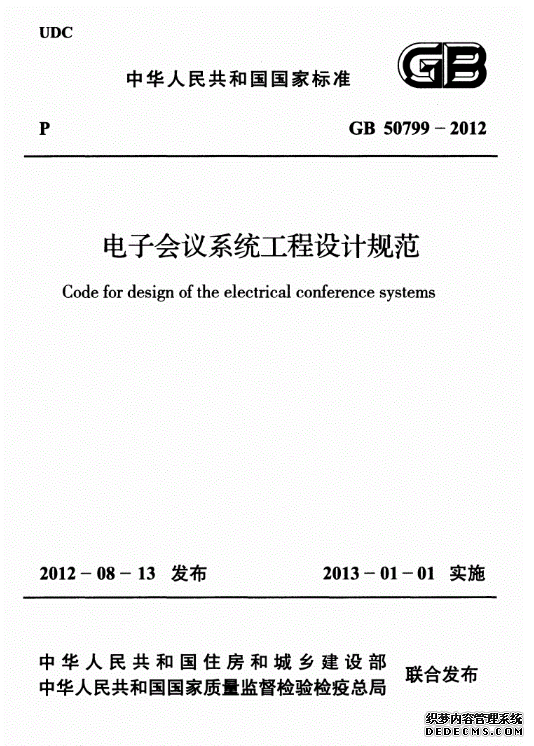 UDC

中华人民共和国国家标准

GB

P

GB 50799 – 2012

电子会议系统工程设计规范

Code for design of the electrical conference systems

2012 – 08 – 13 发布

2013 – 01 – 01 实施

中华人民共和国住房和城乡建设部
中华人民共和国国家质量监督检验检疫总局

联合发布

织梦内容管理系统
DEDECMS.COM